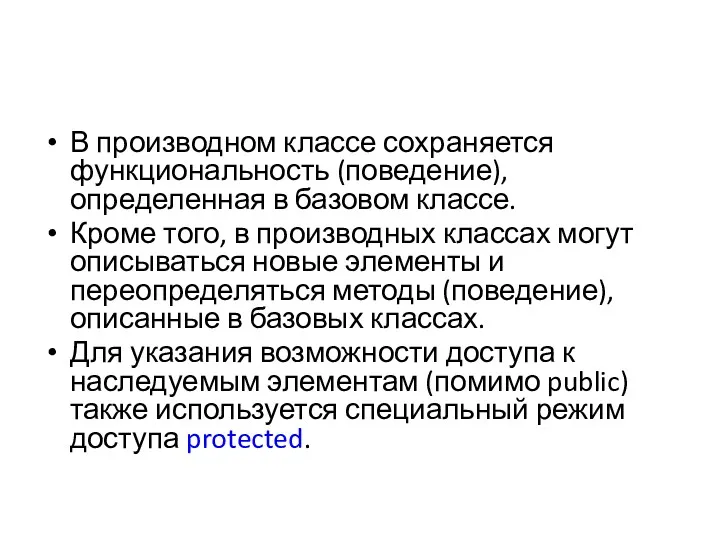 • В производном классе сохраняется функциональность (поведение), определенная в базовом классе.
• Кроме того, в производных классах могут описываться новые элементы и переопределяться методы (поведение), описанные в базовых классах.
• Для указания возможности доступа к наследуемым элементам (помимо public) также используется специальный режим доступа protected.